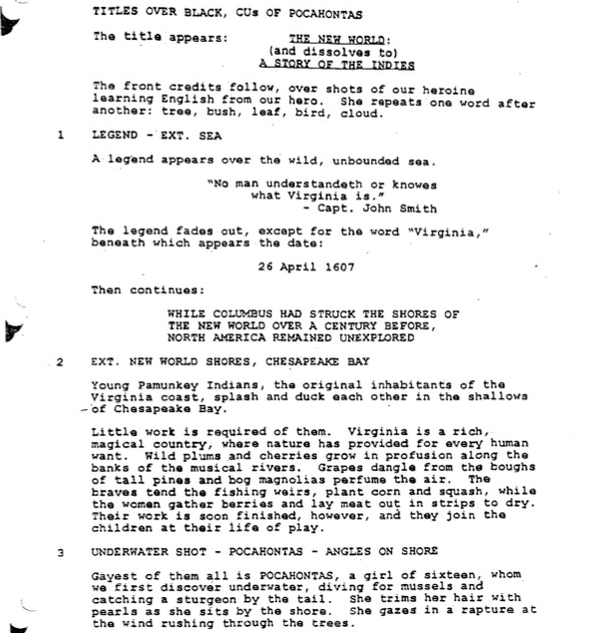 TITLES OVER BLACK, CUs OF POCAHONTAS

The title appears: THE NEW WORLD: (and dissolves to) A STORY OF THE INDIES

The front credits follow, over shots of our heroine learning English from our hero. She repeats one word after another: tree, bush, leaf, bird, cloud.

1 LEGEND - EXT. SEA

A legend appears over the wild, unbounded sea.

"No man understandeth or knowes what Virginia is."
- Capt. John Smith

The legend fades out, except for the word "Virginia," beneath which appears the date:

26 April 1607

Then continues:

WHILE COLUMBUS HAD STRUCK THE SHORES OF THE NEW WORLD OVER A CENTURY BEFORE, NORTH AMERICA REMAINED UNEXPLORED

2 EXT. NEW WORLD SHORES, CHESAPEAKE BAY

Young Pamunkey Indians, the original inhabitants of the Virginia coast, splash and duck each other in the shallows of Chesapeake Bay.

Little work is required of them. Virginia is a rich, magical country, where nature has provided for every human want. Wild plums and cherries grow in profusion along the banks of the musical rivers. Grapes dangle from the boughs of tall pines and bog magnolias perfume the air. The braves tend the fishing weirs, plant corn and squash, while the women gather berries and lay meat out in strips to dry. Their work is soon finished, however, and they join the children at their life of play.

3 UNDERWATER SHOT - POCAHONTAS - ANGLES ON SHORE

Gayest of them all is POCAHONTAS, a girl of sixteen, whom we first discover underwater, diving for mussels and catching a sturgeon by the tail. She trims her hair with pearls as she sits by the shore. She gazes in a rapture at the wind rushing through the trees.